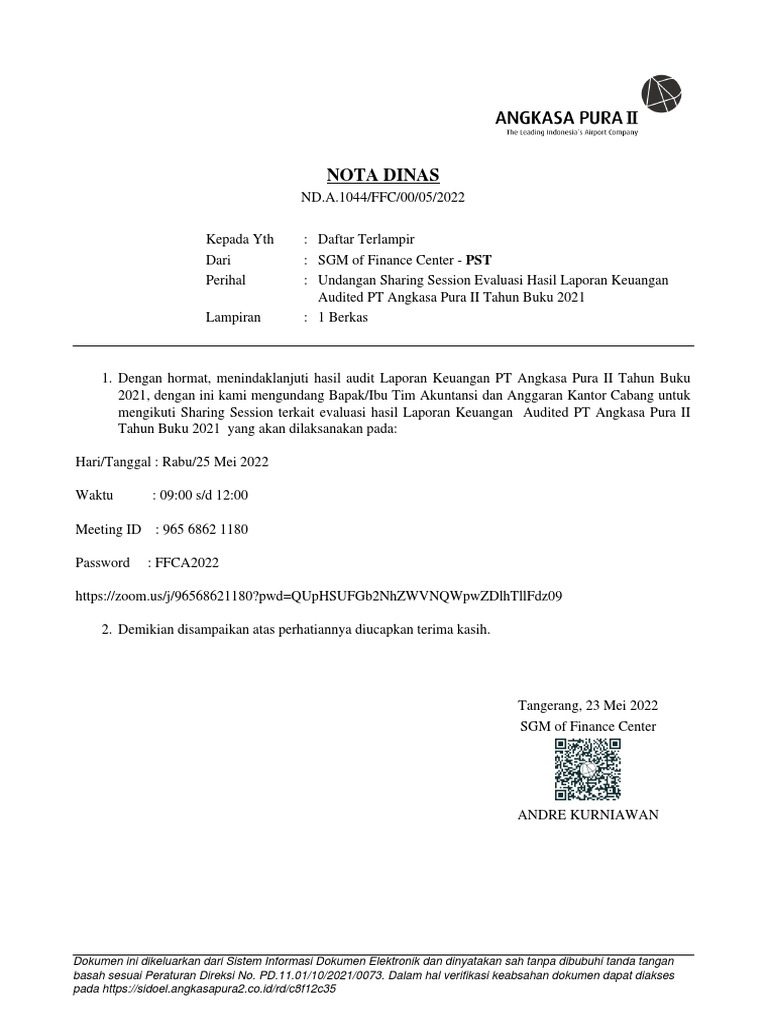 ANGKASA PURA II
The Leading Indonesia's Airport Company

NOTA DINAS
ND.A.1044/FFC/00/05/2022

Kepada Yth : Daftar Terlampir
Dari : SGM of Finance Center - PST
Perihal : Undangan Sharing Session Evaluasi Hasil Laporan Keuangan Audited PT Angkasa Pura II Tahun Buku 2021
Lampiran : 1 Berkas

1. Dengan hormat, menindaklanjuti hasil audit Laporan Keuangan PT Angkasa Pura II Tahun Buku 2021, dengan ini kami mengundang Bapak/Ibu Tim Akuntansi dan Anggaran Kantor Cabang untuk mengikuti Sharing Session terkait evaluasi hasil Laporan Keuangan Audited PT Angkasa Pura II Tahun Buku 2021 yang akan dilaksanakan pada:

Hari/Tanggal : Rabu/25 Mei 2022

Waktu : 09:00 s/d 12:00

Meeting ID : 965 6862 1180

Password : FFCA2022

https://zoom.us/j/96568621180?pwd=QUpHSUFGb2NhZWVNQWpwZDlhTllFdz09

2. Demikian disampaikan atas perhatiannya diucapkan terima kasih.

Tangerang, 23 Mei 2022
SGM of Finance Center

ANDRE KURNIAWAN

Dokumen ini dikeluarkan dari Sistem Informasi Dokumen Elektronik dan dinyatakan sah tanpa dibubuhi tanda tangan basah sesuai Peraturan Direksi No. PD.11.01/10/2021/0073. Dalam hal verifikasi keabsahan dokumen dapat diakses pada https://sidoel.angkasapura2.co.id/rd/c8f12c35